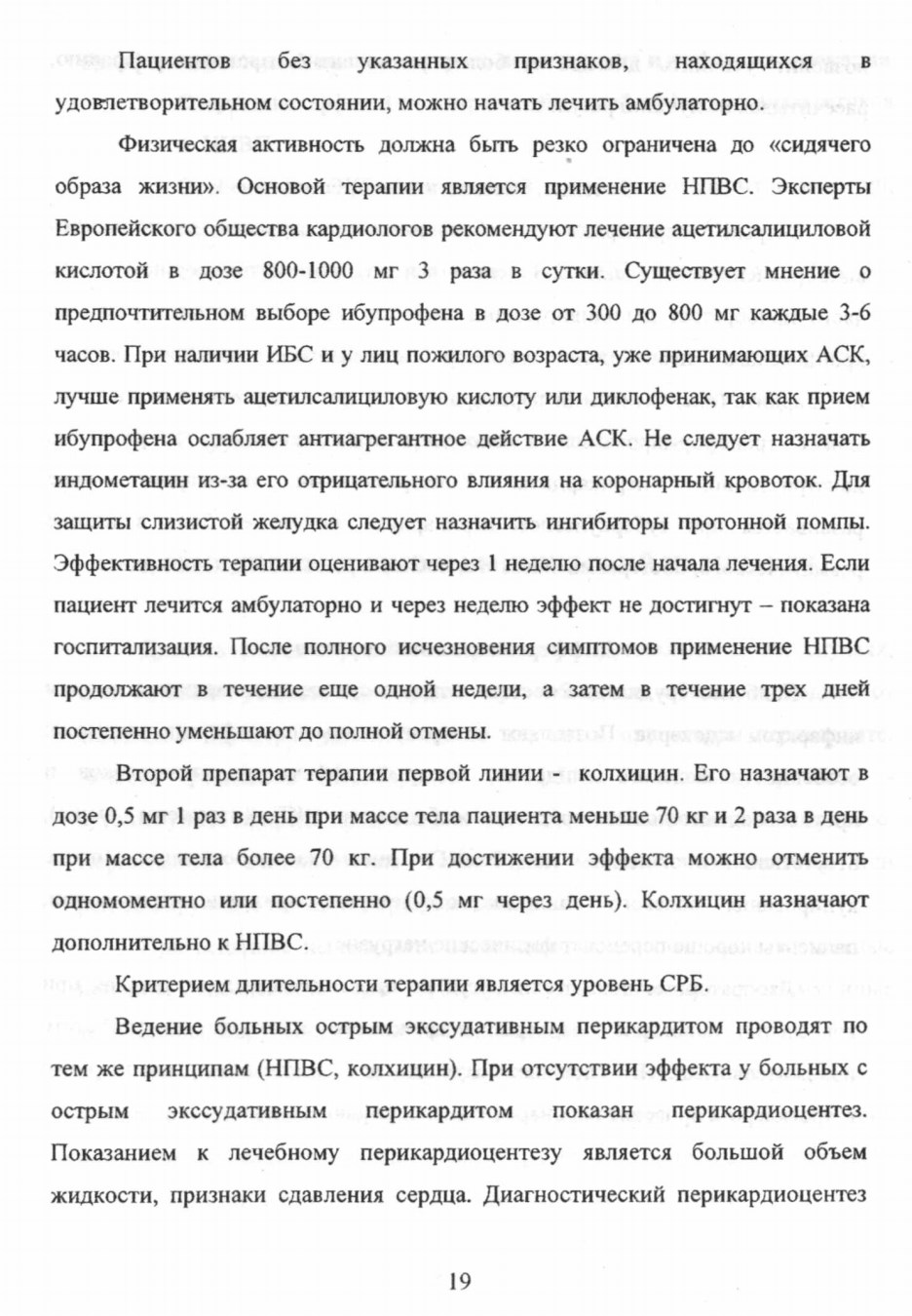 Пациентов без указанных признаков, находящихся в удовлетворительном состоянии, можно начать лечить амбулаторно.

Физическая активность должна быть резко ограничена до «сидячего образа жизни». Основой терапии является применение НПВС. Эксперты Европейского общества кардиологов рекомендуют лечение ацетилсалициловой кислотой в дозе 800-1000 мг 3 раза в сутки. Существует мнение о предпочтительном выборе ибупрофена в дозе от 300 до 800 мг каждые 3-6 часов. При наличии ИБС и у лиц пожилого возраста, уже принимающих АСК, лучше применять ацетилсалициловую кислоту или диклофенак, так как прием ибупрофена ослабляет антиагрегантное действие АСК. Не следует назначать индометацин из-за его отрицательного влияния на коронарный кровоток. Для защиты слизистой желудка следует назначить ингибиторы протонной помпы. Эффективность терапии оценивают через 1 неделю после начала лечения. Если пациент лечится амбулаторно и через неделю эффект не достигнут – показана госпитализация. После полного исчезновения симптомов применение НПВС продолжают в течение еще одной недели, а затем в течение трех дней постепенно уменьшают до полной отмены.

Второй препарат терапии первой линии - колхицин. Его назначают в дозе 0,5 мг 1 раз в день при массе тела пациента меньше 70 кг и 2 раза в день при массе тела более 70 кг. При достижении эффекта можно отменить одномоментно или постепенно (0,5 мг через день). Колхицин назначают дополнительно к НПВС.

Критерием длительности терапии является уровень СРБ.

Ведение больных острым экссудативным перикардитом проводят по тем же принципам (НПВС, колхицин). При отсутствии эффекта у больных с острым экссудативным перикардитом показан перикардиоцентез. Показанием к лечебному перикардиоцентезу является большой объем жидкости, признаки сдавления сердца. Диагностический перикардиоцентез

19